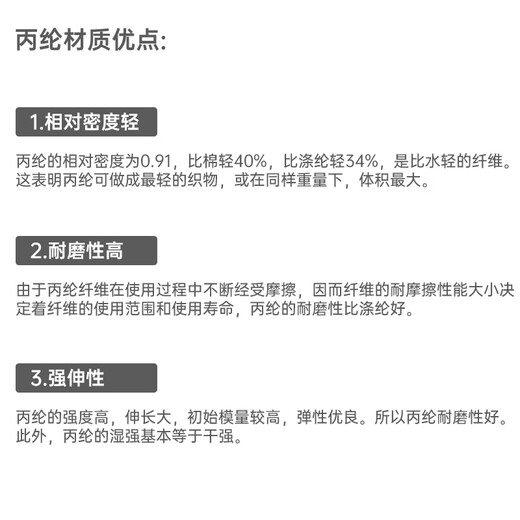 丙纶材质优点:

1.相对密度轻

丙纶的相对密度为0.91，比棉轻40%，比涤纶轻34%，是比水轻的纤维。这表明丙纶可做成最轻的织物，或在同样重量下，体积最大。

2.耐磨性高

由于丙纶纤维在使用过程中不断经受摩擦，因而纤维的耐摩擦性能大小决定着纤维的使用范围和使用寿命，丙纶的耐磨性比涤纶好。

3.强伸性

丙纶的强度高，伸长大，初始模量较高，弹性优良。所以丙纶耐磨性好。此外，丙纶的湿强基本等于干强。